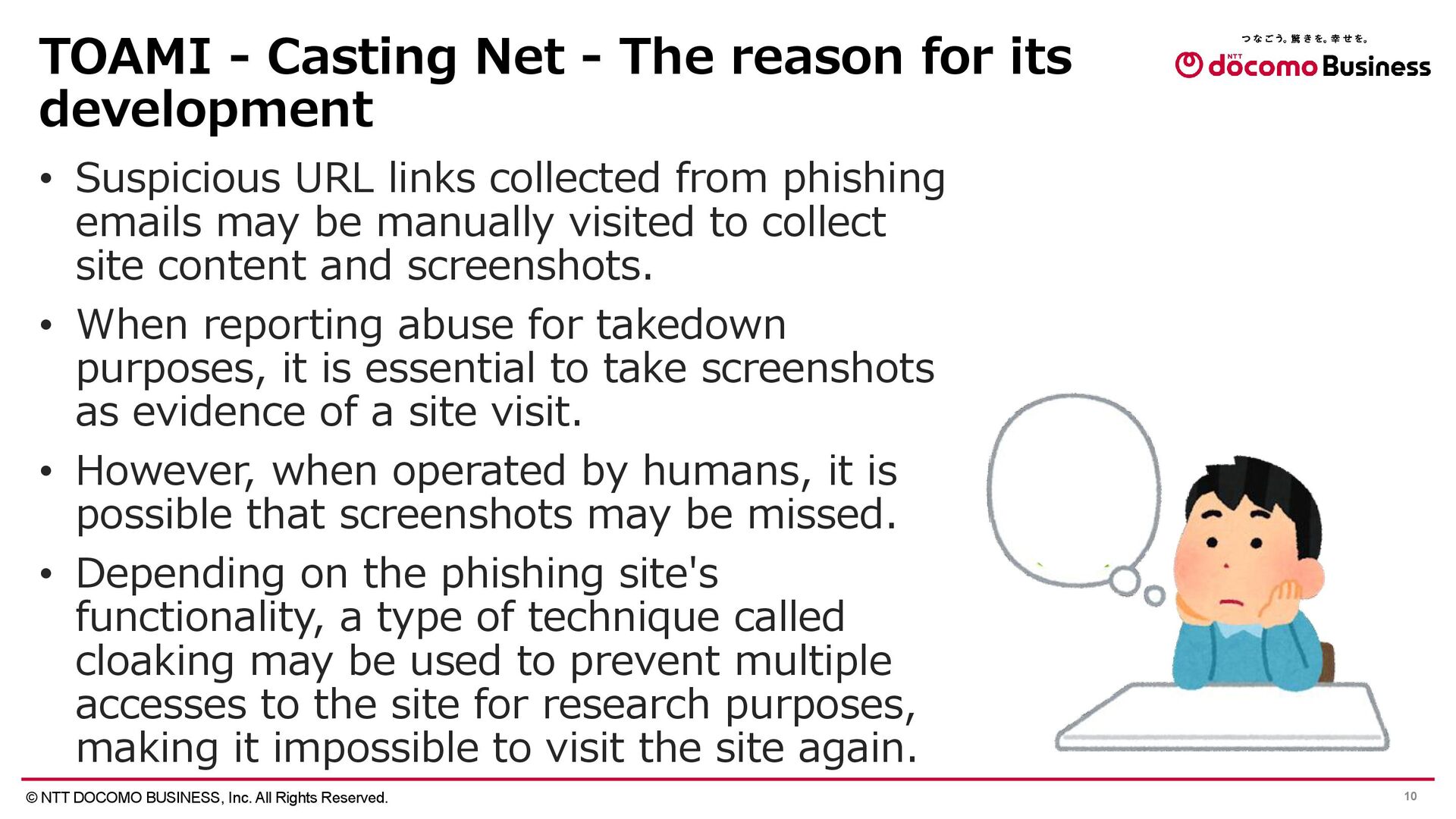 TOAMI - Casting Net - The reason for its development

つなごう。驚きを。幸せを。
NTT docomo Business

• Suspicious URL links collected from phishing emails may be manually visited to collect site content and screenshots.

• When reporting abuse for takedown purposes, it is essential to take screenshots as evidence of a site visit.

• However, when operated by humans, it is possible that screenshots may be missed.

• Depending on the phishing site's functionality, a type of technique called cloaking may be used to prevent multiple accesses to the site for research purposes, making it impossible to visit the site again.

© NTT DOCOMO BUSINESS, Inc. All Rights Reserved.

10